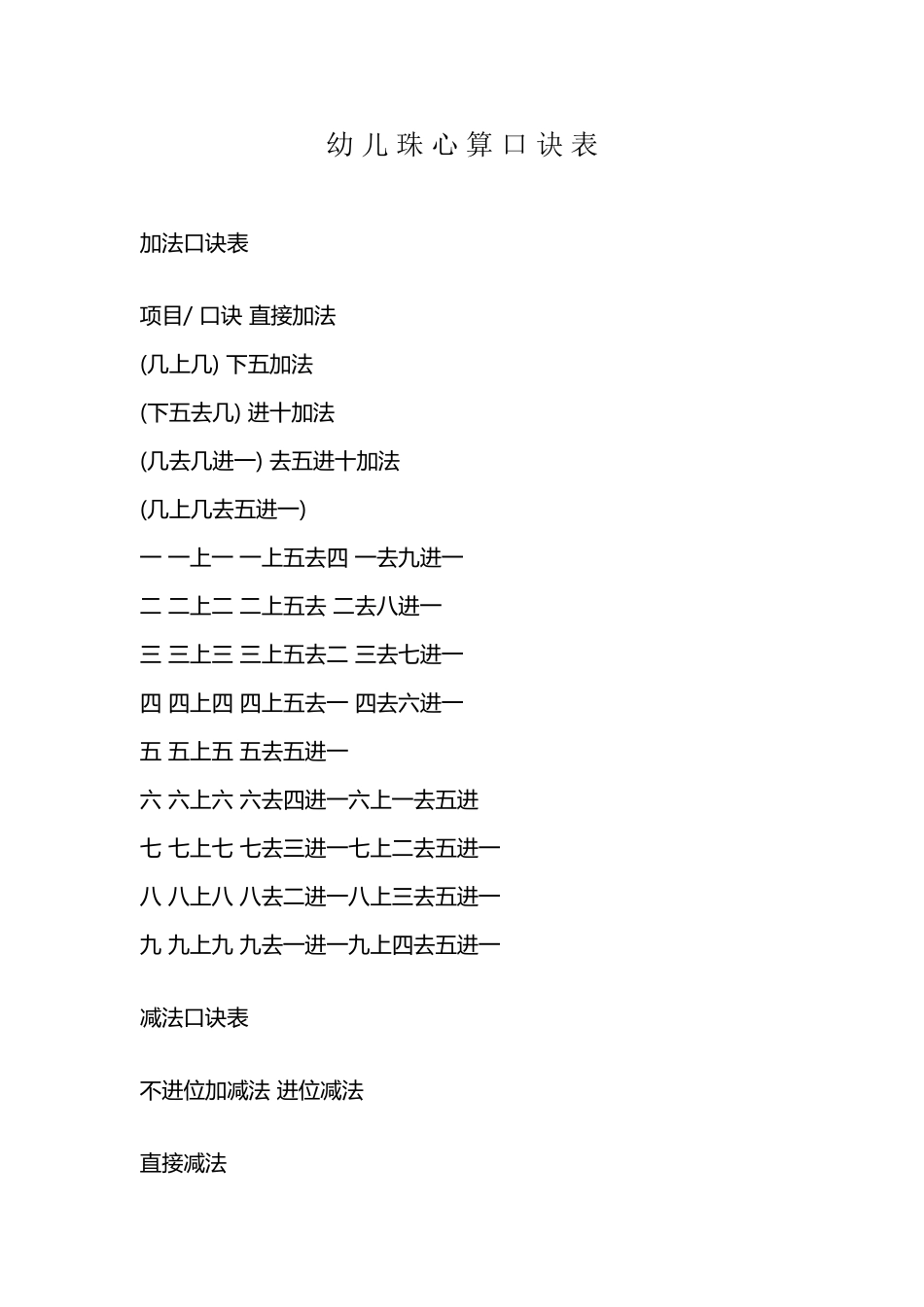 幼儿珠心算口诀表

加法口诀表

项目/ 口诀 直接加法

(几上几) 下五加法

(下五去几) 进十加法

(几去几进一) 去五进十加法

(几上几去五进一)

一 一上一 一上五去四 一去九进一

二 二上二 二上五去 二去八进一

三 三上三 三上五去二 三去七进一

四 四上四 四上五去一 四去六进一

五 五上五 五去五进一

六 六上六 六去四进一六上一去五进

七 七上七 七去三进一七上二去五进一

八 八上八 八去二进一八上三去五进一

九 九上九 九去一进一九上四去五进一

减法口诀表

不进位加减法 进位减法

直接减法